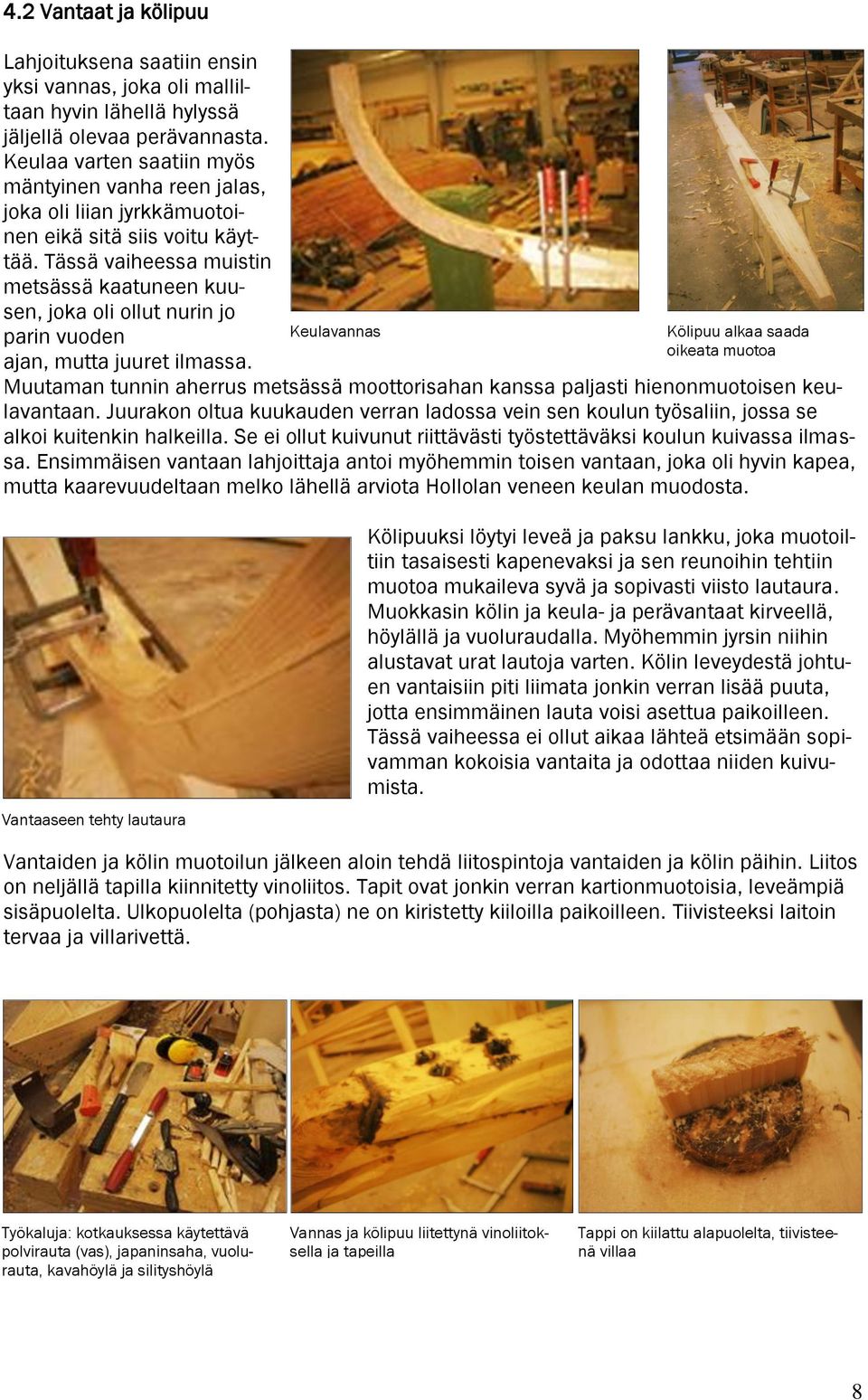 4.2 Vantaat ja kölipuu

Lahjoituksena saatiin ensin yksi vannas, joka oli malliltaan hyvin lähellä hylyssä jäljellä olevaa perävannasta. Keulaa varten saatiin myös mäntyinen vanha reen jalas, joka oli liian jyrkkämuotoinen eikä sitä siis voitu käyttää. Tässä vaiheessa muistin metsässä kaatuneen kuusen, joka oli ollut nurin jo parin vuoden ajan, mutta juuret ilmassa. Muutaman tunnin aherrus metsässä moottorisahan kanssa paljasti hienonmuotoisen keulavantaan. Juurakon oltua kuukauden verran ladossa vein sen koulun työsaliin, jossa se alkoi kuitenkin halkeilla. Se ei ollut kuivunut riittävästi työstettäväksi koulun kuivassa ilmassa. Ensimmäisen vantaan lahjoittaja antoi myöhemmin toisen vantaan, joka oli hyvin kapea, mutta kaarevuudeltaan melko lähellä arviota Hollolan veneen keulan muodosta.

Keulavannas

Kölipuu alkaa saada oikeata muotoa

Kölipuuksi löytyi leveä ja paksu lankku, joka muotoiltiin tasaisesti kapenevaksi ja sen reunoihin tehtiin muotoa mukaileva syvä ja sopivasti viisto lautaura. Muokkasin kölin ja keula- ja perävantaat kirveellä, höylällä ja vuoluraudalla. Myöhemmin jyrsin niihin alustavat urat lautoja varten. Kölin leveydestä johtuen vantaisiin piti liimata jonkin verran lisää puuta, jotta ensimmäinen lauta voisi asettua paikoilleen. Tässä vaiheessa ei ollut aikaa lähteä etsimään sopivamman kokoisia vantaita ja odottaa niiden kuivumista.

Vantaaseen tehty lautaura

Vantaiden ja kölin muotoilun jälkeen aloin tehdä liitospintoja vantaiden ja kölin päihin. Liitos on neljällä tapilla kiinnitetty vinoliitos. Tapit ovat jonkin verran kartionmuotoisia, leveämpiä sisäpuolelta. Ulkopuolelta (pohjasta) ne on kiristetty kiiloilla paikoilleen. Tiivisteeksi laitoin tervaa ja villarivettä.

Työkaluja: kotkauksessa käytettävä polvirauta (vas), japaninsaha, vuolurauta, kavahöylä ja silityshöylä

Vannas ja kölipuu liitettynä vinoliitoksella ja tapeilla

Tappi on kiilattu alapuolelta, tiivisteenä villaa

8